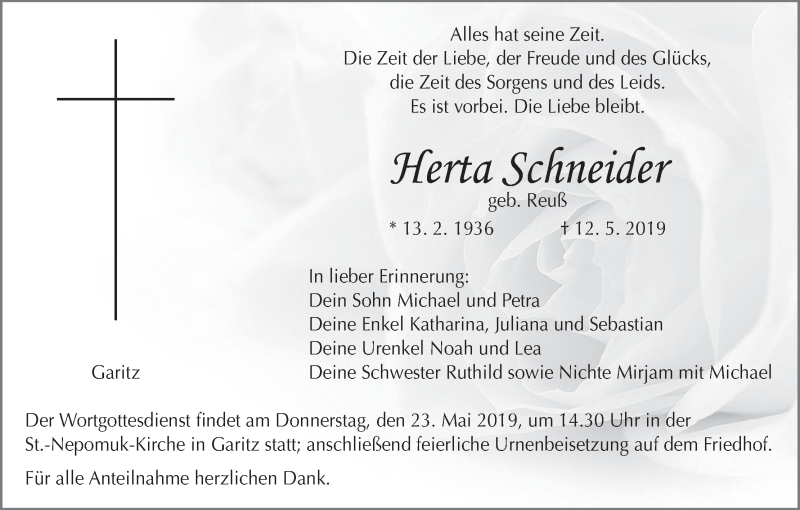 Alles hat seine Zeit.
Die Zeit der Liebe, der Freude und des Glücks,
die Zeit des Sorgens und des Leids.
Es ist vorbei. Die Liebe bleibt.

Herta Schneider
geb. Reuß

* 13. 2. 1936 † 12. 5. 2019

In lieber Erinnerung:
Dein Sohn Michael und Petra
Deine Enkel Katharina, Juliana und Sebastian
Deine Urenkel Noah und Lea
Deine Schwester Ruthild sowie Nichte Mirjam mit Michael

Garitz

Der Wortgottesdienst findet am Donnerstag, den 23. Mai 2019, um 14.30 Uhr in der St.-Nepomuk-Kirche in Garitz statt; anschließend feierliche Urnenbeisetzung auf dem Friedhof.

Für alle Anteilnahme herzlichen Dank.